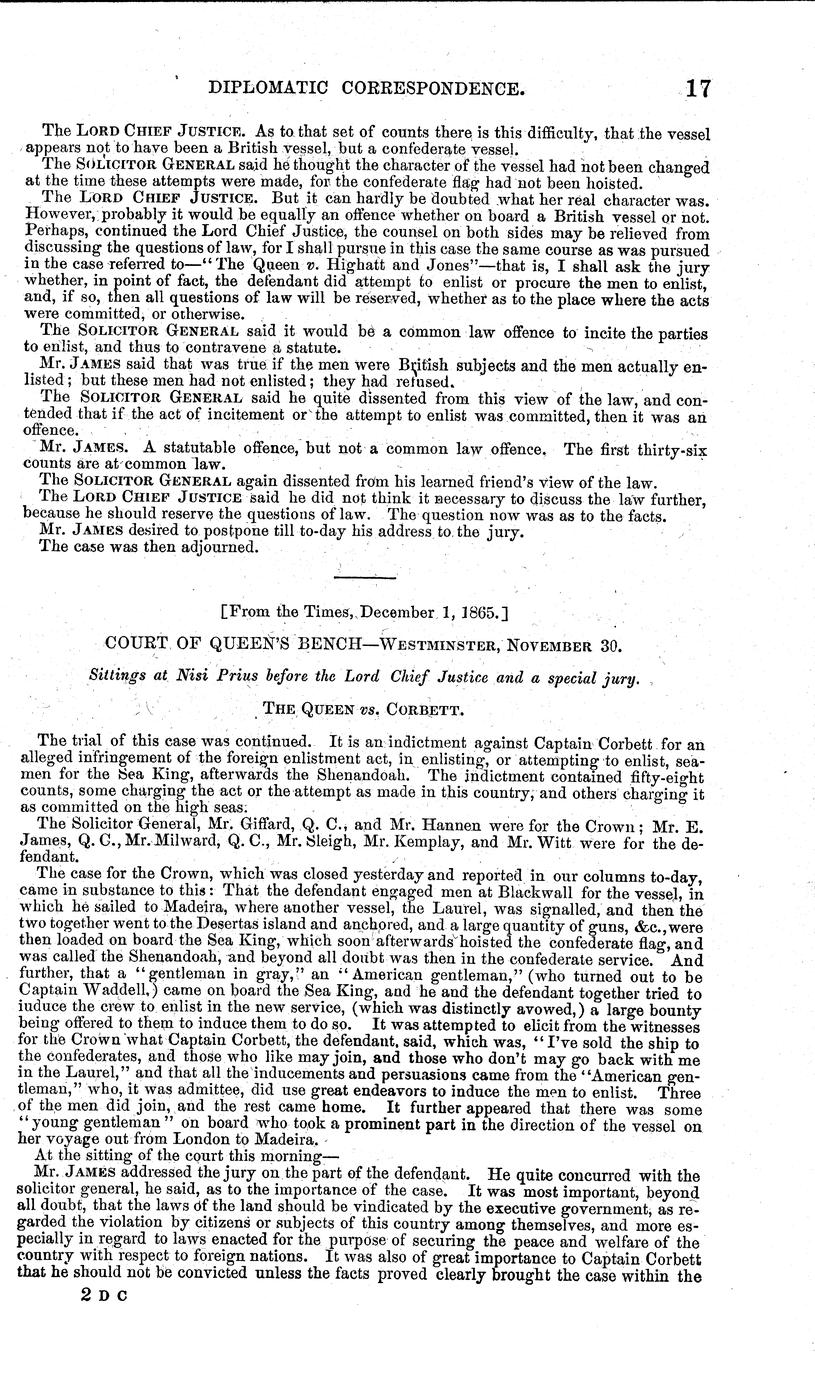 DIPLOMATIC CORRESPONDENCE. 17

The LORD CHIEF JUSTICE. As to that set of counts there is this difficulty, that the vessel appears not to have been a British vessel, but a confederate vessel.

The SOLICITOR GENERAL said he thought the character of the vessel had not been changed at the time these attempts were made, for the confederate flag had not been hoisted.

The LORD CHIEF JUSTICE. But it can hardly be doubted what her real character was. However, probably it would be equally an offence whether on board a British vessel or not. Perhaps, continued the Lord Chief Justice, the counsel on both sides may be relieved from discussing the questions of law, for I shall pursue in this case the same course as was pursued in the case referred to—"The Queen v. Highatt and Jones"—that is, I shall ask the jury whether, in point of fact, the defendant did attempt to enlist or procure the men to enlist, and, if so, then all questions of law will be reserved, whether as to the place where the acts were committed, or otherwise.

The SOLICITOR GENERAL said it would be a common law offence to incite the parties to enlist, and thus to contravene a statute.

Mr. JAMES said that was true if the men were British subjects and the men actually enlisted; but these men had not enlisted; they had refused.

The SOLICITOR GENERAL said he quite dissented from this view of the law, and contended that if the act of incitement or the attempt to enlist was committed, then it was an offence.

Mr. JAMES. A statutable offence, but not a common law offence. The first thirty-six counts are at common law.

The SOLICITOR GENERAL again dissented from his learned friend's view of the law.

The LORD CHIEF JUSTICE said he did not think it necessary to discuss the law further, because he should reserve the questions of law. The question now was as to the facts.

Mr. JAMES desired to postpone till to-day his address to the jury.

The case was then adjourned.

[From the Times, December 1, 1865.]

COURT OF QUEEN'S BENCH—WESTMINSTER, NOVEMBER 30.

Sittings at Nisi Prius before the Lord Chief Justice and a special jury.

THE QUEEN vs. CORBETT.

The trial of this case was continued. It is an indictment against Captain Corbett for an alleged infringement of the foreign enlistment act, in enlisting, or attempting to enlist, seamen for the Sea King, afterwards the Shenandoah. The indictment contained fifty-eight counts, some charging the act or the attempt as made in this country, and others charging it as committed on the high seas.

The Solicitor General, Mr. Giffard, Q. C., and Mr. Hannen were for the Crown; Mr. E. James, Q. C., Mr. Milward, Q. C., Mr. Sleigh, Mr. Kemplay, and Mr. Witt were for the defendant.

The case for the Crown, which was closed yesterday and reported in our columns to-day, came in substance to this: That the defendant engaged men at Blackwall for the vessel, in which he sailed to Madeira, where another vessel, the Laurel, was signalled, and then the two together went to the Desertas island and anchored, and a large quantity of guns, &c., were then loaded on board the Sea King, which soon afterwards hoisted the confederate flag, and was called the Shenandoah, and beyond all doubt was then in the confederate service. And further, that a "gentleman in gray," an "American gentleman," (who turned out to be Captain Waddell,) came on board the Sea King, and he and the defendant together tried to induce the crew to enlist in the new service, (which was distinctly avowed,) a large bounty being offered to them to induce them to do so. It was attempted to elicit from the witnesses for the Crown what Captain Corbett, the defendant, said, which was, "I've sold the ship to the confederates, and those who like may join, and those who don't may go back with me in the Laurel," and that all the inducements and persuasions came from the "American gentleman," who, it was admittee, did use great endeavors to induce the men to enlist. Three of the men did join, and the rest came home. It further appeared that there was some "young gentleman" on board who took a prominent part in the direction of the vessel on her voyage out from London to Madeira.

At the sitting of the court this morning—

Mr. JAMES addressed the jury on the part of the defendant. He quite concurred with the solicitor general, he said, as to the importance of the case. It was most important, beyond all doubt, that the laws of the land should be vindicated by the executive government, as regarded the violation by citizens or subjects of this country among themselves, and more especially in regard to laws enacted for the purpose of securing the peace and welfare of the country with respect to foreign nations. It was also of great importance to Captain Corbett that he should not be convicted unless the facts proved clearly brought the case within the

2 D C